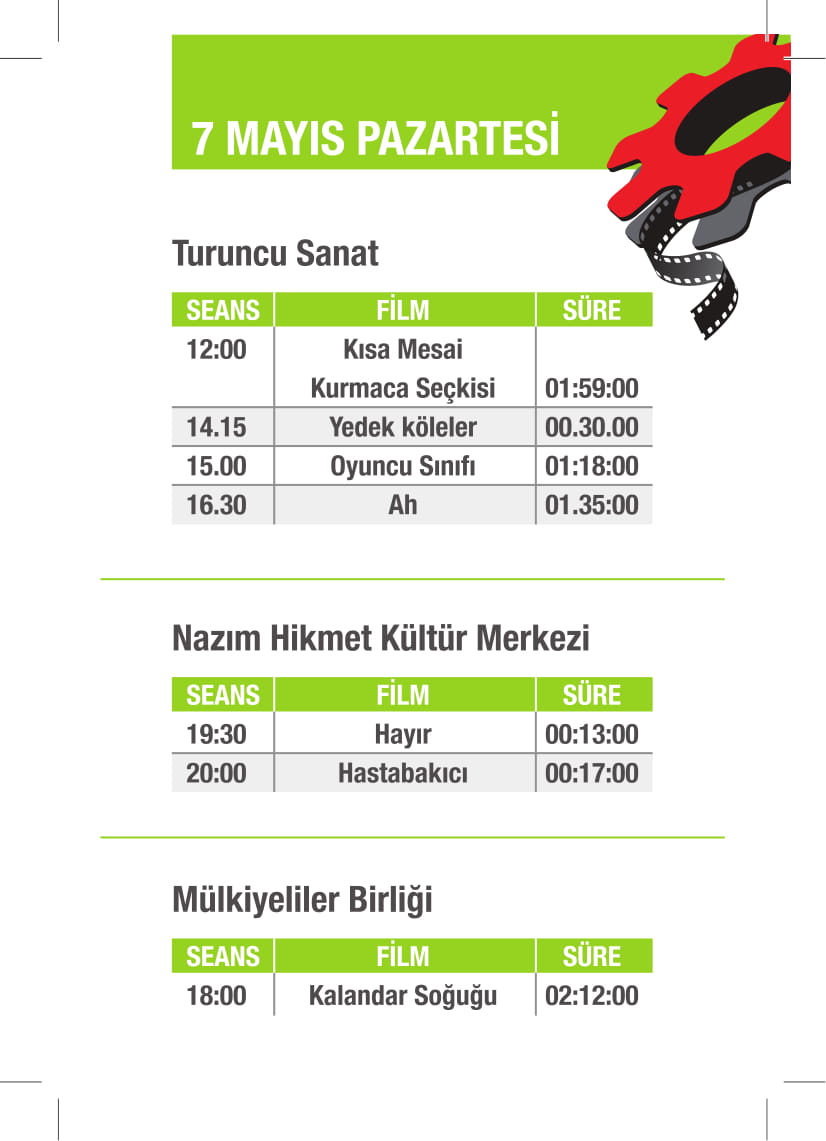 7 MAYIS PAZARTESİ

Turuncu Sanat

| SEANS | FİLM | SÜRE |
|---|---|---|
| 12:00 | Kısa Mesai Kurmaca Seçkisi | 01:59:00 |
| 14.15 | Yedek köleler | 00.30.00 |
| 15.00 | Oyuncu Sınıfı | 01:18:00 |
| 16.30 | Ah | 01.35:00 |

Nazım Hikmet Kültür Merkezi

| SEANS | FİLM | SÜRE |
|---|---|---|
| 19:30 | Hayır | 00:13:00 |
| 20:00 | Hastabakıcı | 00:17:00 |

Mülkiyeliler Birliği

| SEANS | FİLM | SÜRE |
|---|---|---|
| 18:00 | Kalandar Soğuğu | 02:12:00 |